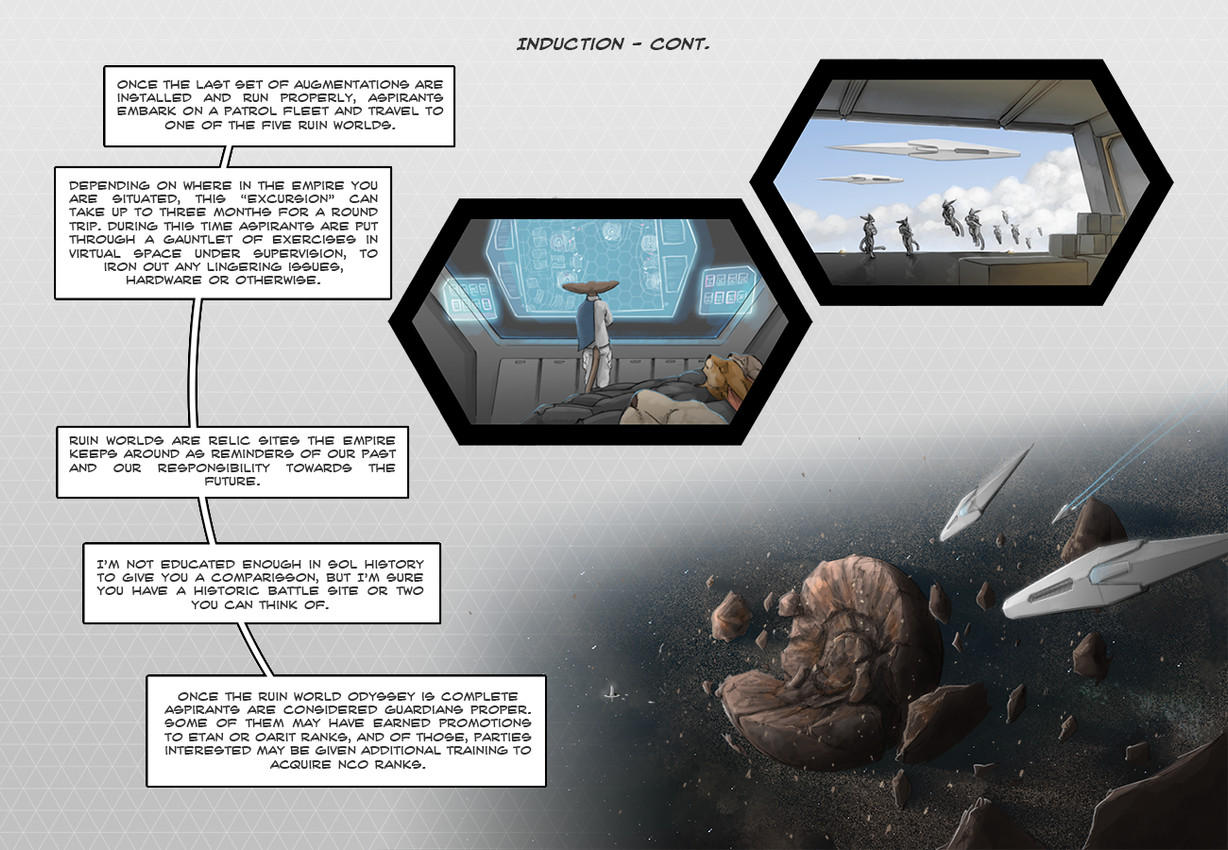 INDUCTION - CONT.

ONCE THE LAST SET OF AUGMENTATIONS ARE INSTALLED AND RUN PROPERLY, ASPIRANTS EMBARK ON A PATROL FLEET AND TRAVEL TO ONE OF THE FIVE RUIN WORLDS.

DEPENDING ON WHERE IN THE EMPIRE YOU ARE SITUATED, THIS "EXCURSION" CAN TAKE UP TO THREE MONTHS FOR A ROUND TRIP. DURING THIS TIME ASPIRANTS ARE PUT THROUGH A GAUNTLET OF EXERCISES IN VIRTUAL SPACE UNDER SUPERVISION, TO IRON OUT ANY LINGERING ISSUES, HARDWARE OR OTHERWISE.

RUIN WORLDS ARE RELIC SITES THE EMPIRE KEEPS AROUND AS REMINDERS OF OUR PAST AND OUR RESPONSIBILITY TOWARDS THE FUTURE.

I'M NOT EDUCATED ENOUGH IN SOL HISTORY TO GIVE YOU A COMPARISSON, BUT I'M SURE YOU HAVE A HISTORIC BATTLE SITE OR TWO YOU CAN THINK OF.

ONCE THE RUIN WORLD ODYSSEY IS COMPLETE ASPIRANTS ARE CONSIDERED GUARDIANS PROPER. SOME OF THEM MAY HAVE EARNED PROMOTIONS TO ETAN OR OARIT RANKS, AND OF THOSE, PARTIES INTERESTED MAY BE GIVEN ADDITIONAL TRAINING TO ACQUIRE NCO RANKS.